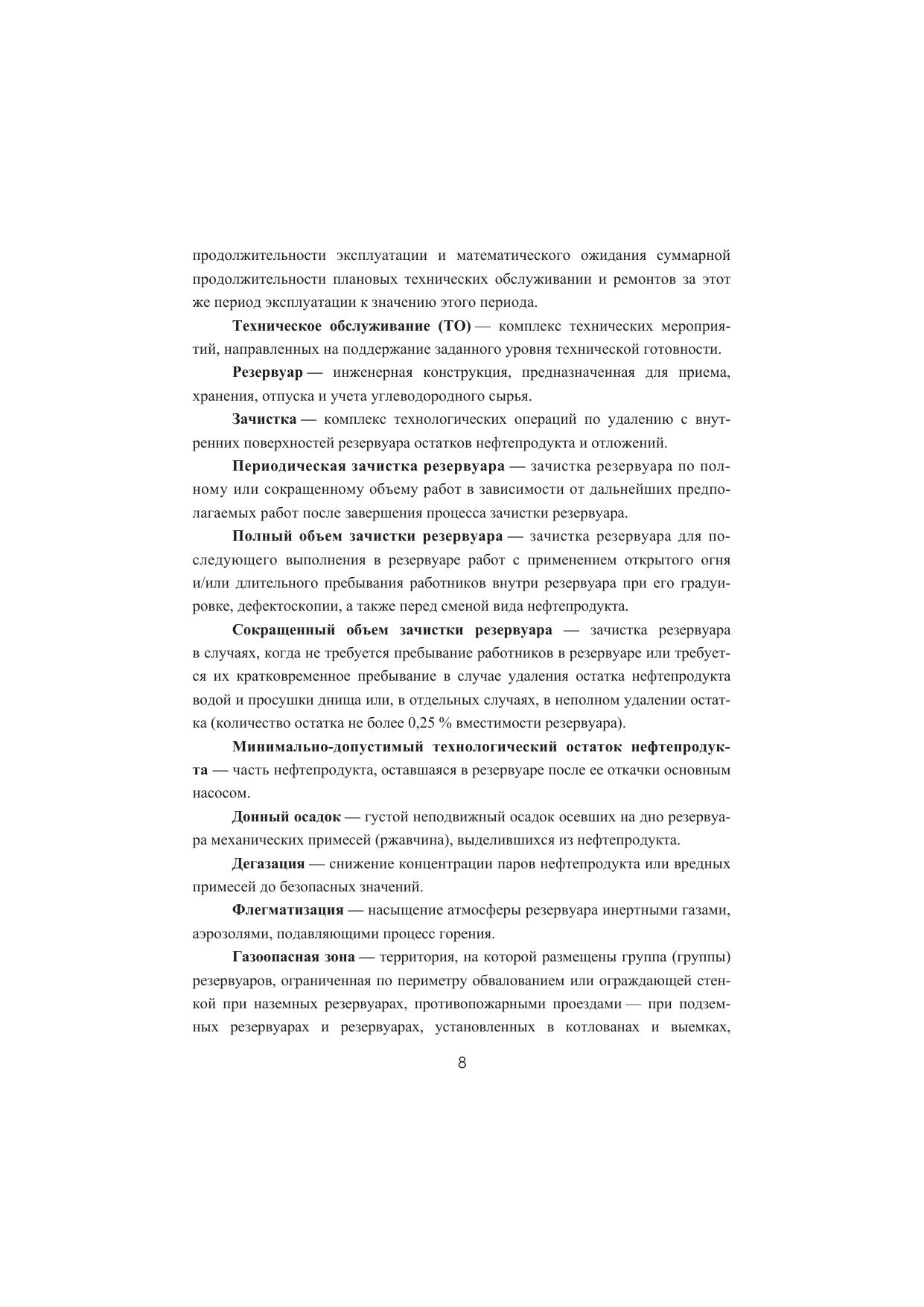 продолжительности эксплуатации и математического ожидания суммарной продолжительности плановых технических обслуживании и ремонтов за этот же период эксплуатации к значению этого периода.

Техническое обслуживание (ТО) — комплекс технических мероприятий, направленных на поддержание заданного уровня технической готовности.

Резервуар — инженерная конструкция, предназначенная для приема, хранения, отпуска и учета углеводородного сырья.

Зачистка — комплекс технологических операций по удалению с внутренних поверхностей резервуара остатков нефтепродукта и отложений.

Периодическая зачистка резервуара — зачистка резервуара по полному или сокращенному объему работ в зависимости от дальнейших предполагаемых работ после завершения процесса зачистки резервуара.

Полный объем зачистки резервуара — зачистка резервуара для последующего выполнения в резервуаре работ с применением открытого огня и/или длительного пребывания работников внутри резервуара при его градуировке, дефектоскопии, а также перед сменой вида нефтепродукта.

Сокращенный объем зачистки резервуара — зачистка резервуара в случаях, когда не требуется пребывание работников в резервуаре или требуется их кратковременное пребывание в случае удаления остатка нефтепродукта водой и просушки днища или, в отдельных случаях, в неполном удалении остатка (количество остатка не более 0,25 % вместимости резервуара).

Минимально-допустимый технологический остаток нефтепродукта — часть нефтепродукта, оставшаяся в резервуаре после ее откачки основным насосом.

Донный осадок — густой неподвижный осадок осевших на дно резервуара механических примесей (ржавчина), выделившихся из нефтепродукта.

Дегазация — снижение концентрации паров нефтепродукта или вредных примесей до безопасных значений.

Флегматизация — насыщение атмосферы резервуара инертными газами, аэрозолями, подавляющими процесс горения.

Газоопасная зона — территория, на которой размещены группа (группы) резервуаров, ограниченная по периметру обвалованием или ограждающей стенкой при наземных резервуарах, противопожарными проездами — при подземных резервуарах и резервуарах, установленных в котлованах и выемках,

8